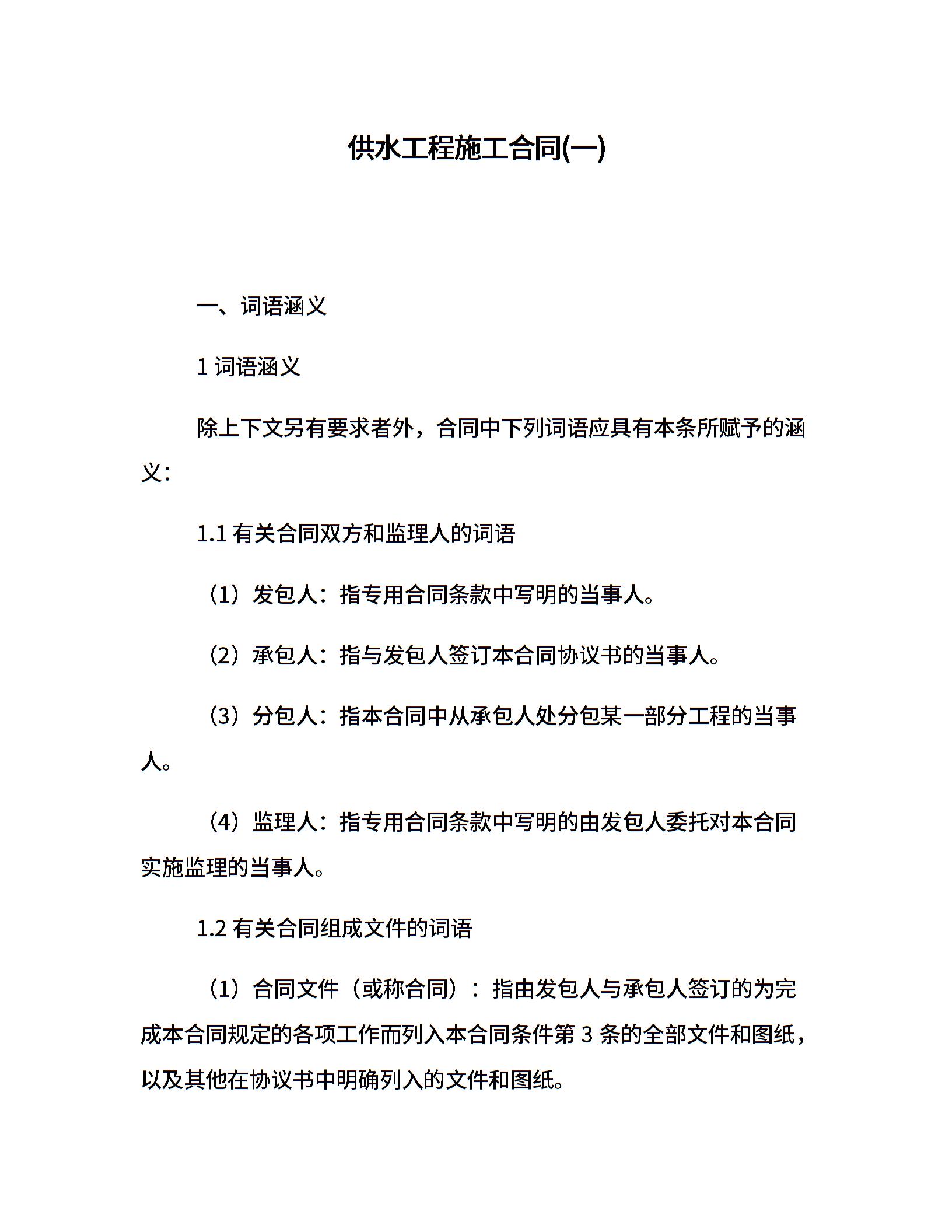 供水工程施工合同(一)

一、词语涵义

1 词语涵义

除上下文另有要求者外，合同中下列词语应具有本条所赋予的涵义：

1.1 有关合同双方和监理人的词语

（1）发包人：指专用合同条款中写明的当事人。

（2）承包人：指与发包人签订本合同协议书的当事人。

（3）分包人：指本合同中从承包人处分包某一部分工程的当事人。

（4）监理人：指专用合同条款中写明的由发包人委托对本合同实施监理的当事人。

1.2 有关合同组成文件的词语

（1）合同文件（或称合同）：指由发包人与承包人签订的为完成本合同规定的各项工作而列入本合同条件第 3 条的全部文件和图纸，以及其他在协议书中明确列入的文件和图纸。